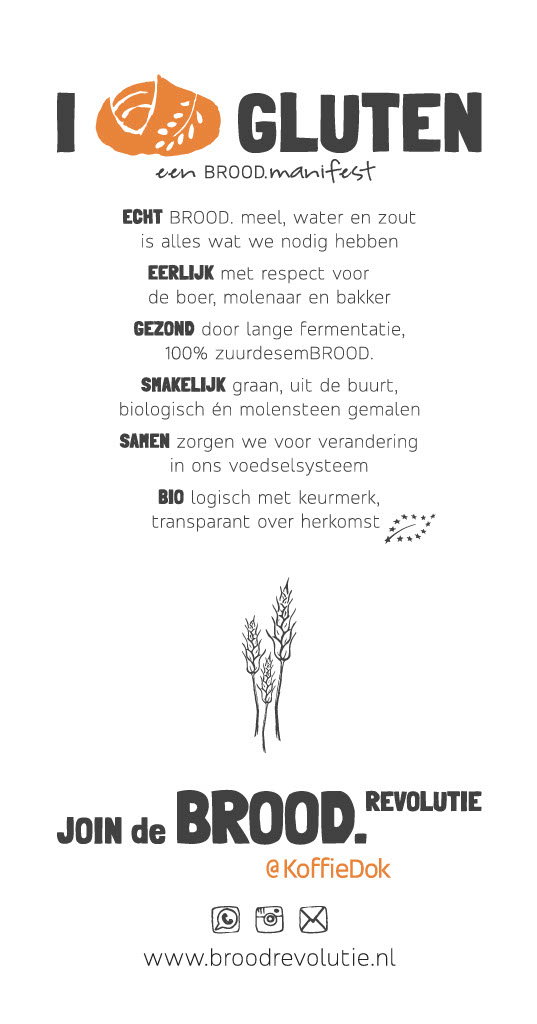 I GLUTEN
een BROOD.manifest

ECHT BROOD. meel, water en zout is alles wat we nodig hebben

EERLIJK met respect voor de boer, molenaar en bakker

GEZOND door lange fermentatie, 100% zuurdesemBROOD.

SMAKELIJK graan, uit de buurt, biologisch én molensteen gemalen

SAMEN zorgen we voor verandering in ons voedselsysteem

BIO logisch met keurmerk, transparant over herkomst

JOIN de BROOD. REVOLUTIE
@KoffieDok

www.broodrevolutie.nl